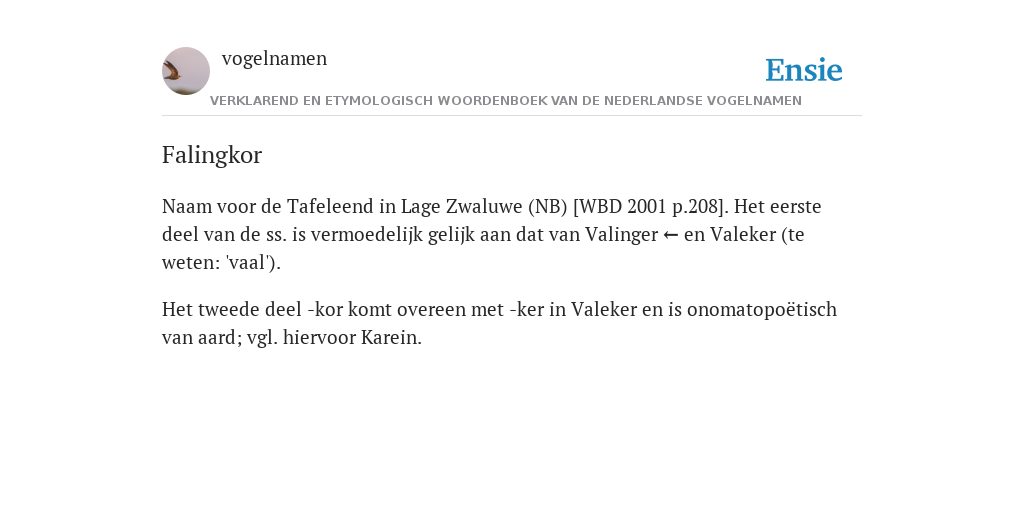 vogelnamen

Ensie

VERKLAREND EN ETYMOLOGISCH WOORDENBOEK VAN DE NEDERLANDSE VOGELNAMEN

Falingkor

Naam voor de Tafeleend in Lage Zwaluwe (NB) [WBD 2001 p.208]. Het eerste deel van de ss. is vermoedelijk gelijk aan dat van Valinger ← en Valeker (te weten: 'vaal').

Het tweede deel -kor komt overeen met -ker in Valeker en is onomatopoëtisch van aard; vgl. hiervoor Karein.